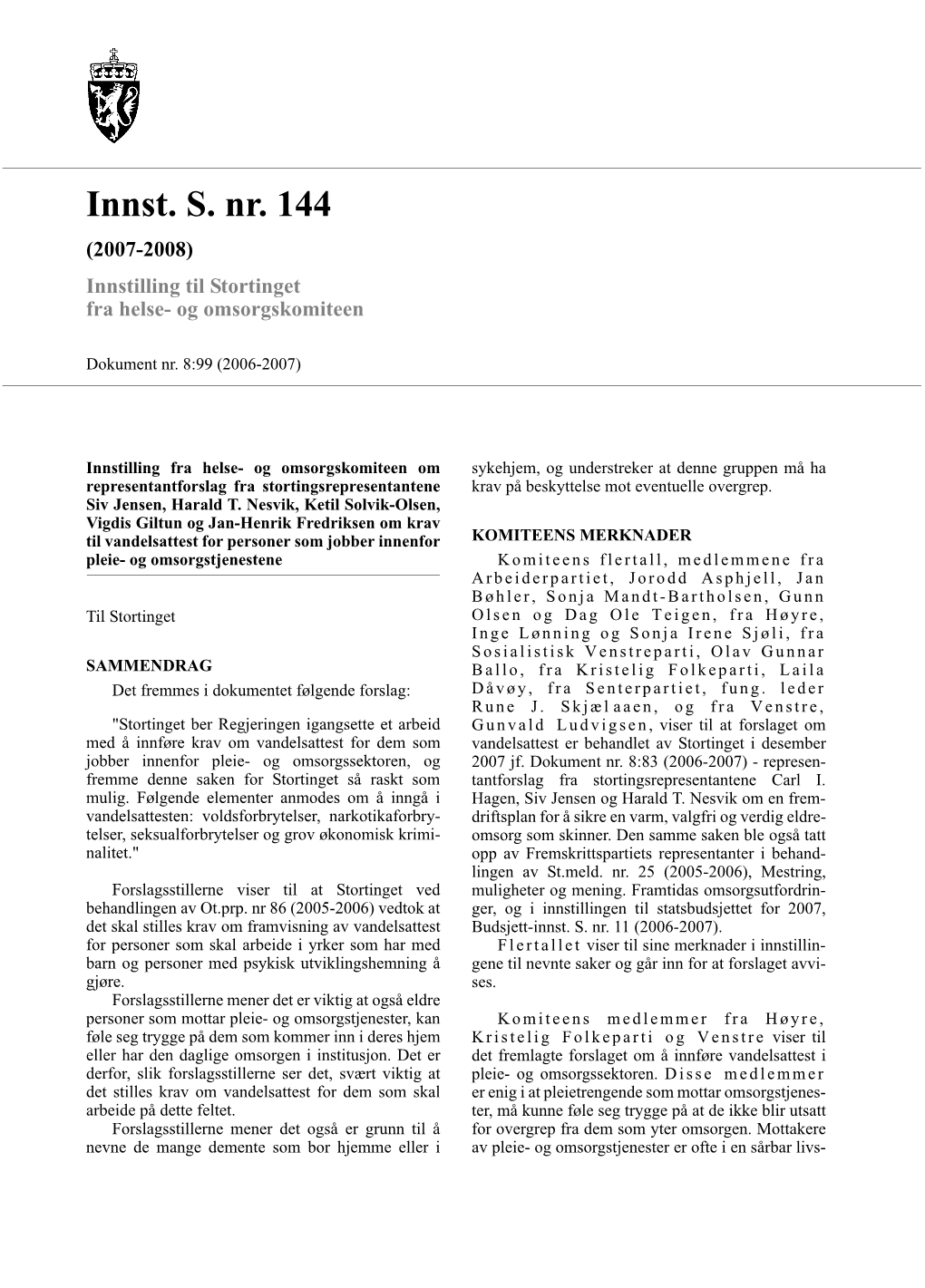 Innst. S. nr. 144

(2007-2008)

Innstilling til Stortinget fra helse- og omsorgskomiteen

Dokument nr. 8:99 (2006-2007)

Innstilling fra helse- og omsorgskomiteen om representantforslag fra stortingsrepresentantene Siv Jensen, Harald T. Nesvik, Ketil Solvik-Olsen, Vigdis Giltun og Jan-Henrik Fredriksen om krav til vandelsattest for personer som jobber innenfor pleie- og omsorgstjenestene

Til Stortinget

SAMMENDRAG

Det fremmes i dokumentet følgende forslag:

"Stortinget ber Regjeringen igangsette et arbeid med å innføre krav om vandelsattest for dem som jobber innenfor pleie- og omsorgssektoren, og fremme denne saken for Stortinget så raskt som mulig. Følgende elementer anmodes om å inngå i vandelsattesten: voldsforbrytelser, narkotikaforbrytelser, seksualforbrytelser og grov økonomisk kriminalitet."

Forslagsstillerne viser til at Stortinget ved behandlingen av Ot.prp. nr 86 (2005-2006) vedtok at det skal stilles krav om framvisning av vandelsattest for personer som skal arbeide i yrker som har med barn og personer med psykisk utviklingshemning å gjøre.

Forslagsstillerne mener det er viktig at også eldre personer som mottar pleie- og omsorgstjenester, kan føle seg trygge på dem som kommer inn i deres hjem eller har den daglige omsorgen i institusjon. Det er derfor, slik forslagsstillerne ser det, svært viktig at det stilles krav om vandelsattest for dem som skal arbeide på dette feltet.

Forslagsstillerne mener det også er grunn til å nevne de mange demente som bor hjemme eller i sykehjem, og understreker at denne gruppen må ha krav på beskyttelse mot eventuelle overgrep.

KOMITEENS MERKNADER

Komiteens flertall, medlemmene fra Arbeiderpartiet, Jorodd Asphjell, Jan Bøhler, Sonja Mandt-Bartholsen, Gunn Olsen og Dag Ole Teigen, fra Høyre, Inge Lønning og Sonja Irene Sjøli, fra Sosialistisk Venstreparti, Olav Gunnar Ballo, fra Kristelig Folkeparti, Laila Dåvøy, fra Senterpartiet, fung. leder Rune J. Skjælaaen, og fra Venstre, Gunvald Ludvigsen, viser til at forslaget om vandelsattest er behandlet av Stortinget i desember 2007 jf. Dokument nr. 8:83 (2006-2007) - representantforslag fra stortingsrepresentantene Carl I. Hagen, Siv Jensen og Harald T. Nesvik om en fremdriftsplan for å sikre en varm, valgfri og verdig eldreomsorg som skinner. Den samme saken ble også tatt opp av Fremskrittspartiets representanter i behandlingen av St.meld. nr. 25 (2005-2006), Mestring, muligheter og mening. Framtidas omsorgsutfordringer, og i innstillingen til statsbudsjettet for 2007, Budsjett-innst. S. nr. 11 (2006-2007).

Flertallet viser til sine merknader i innstillingene til nevnte saker og går inn for at forslaget avvises.

Komiteens medlemmer fra Høyre, Kristelig Folkeparti og Venstre viser til det fremlagte forslaget om å innføre vandelsattest i pleie- og omsorgssektoren. Disse medlemmer er enig i at pleietrengende som mottar omsorgstjenester, må kunne føle seg trygge på at de ikke blir utsatt for overgrep fra dem som yter omsorgen. Mottakere av pleie- og omsorgstjenester er ofte i en sårbar livs-